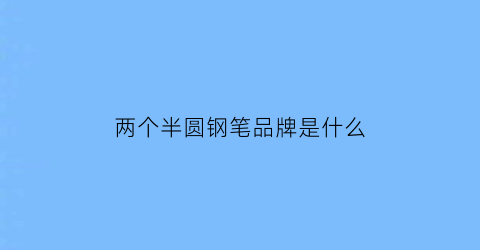 两个半圆钢笔品牌是什么